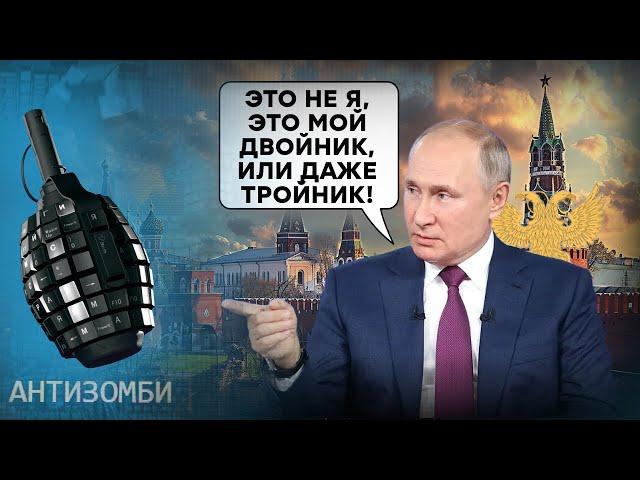 ЭТО НЕ Я, ЭТО МОЙ ДВОЙНИК, ИЛИ ДАЖЕ ТРОЙНИК!

АНТИЗОМБИ